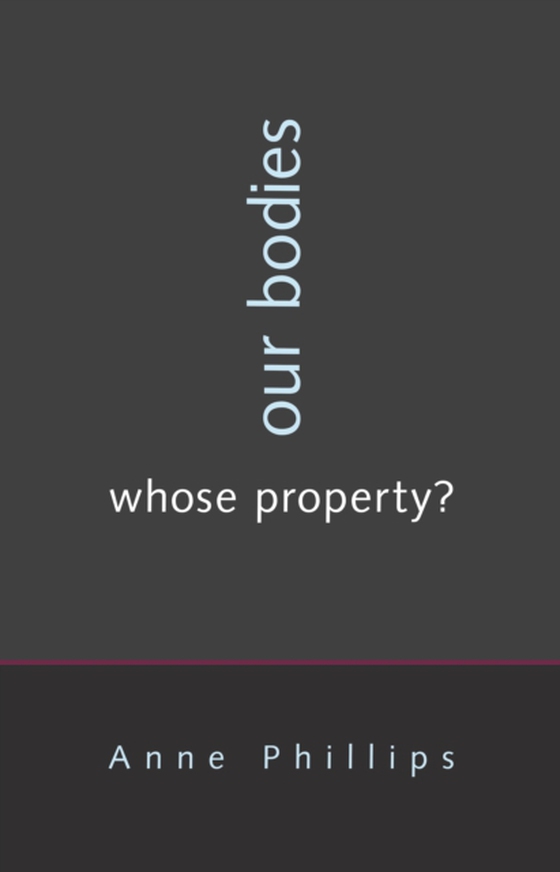 our bodies

whose property?

Anne Phillips